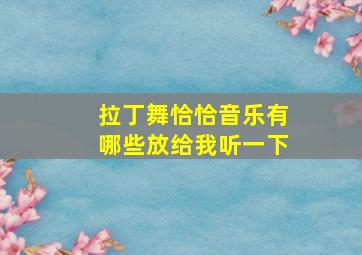 拉丁舞恰恰音乐有哪些放给我听一下